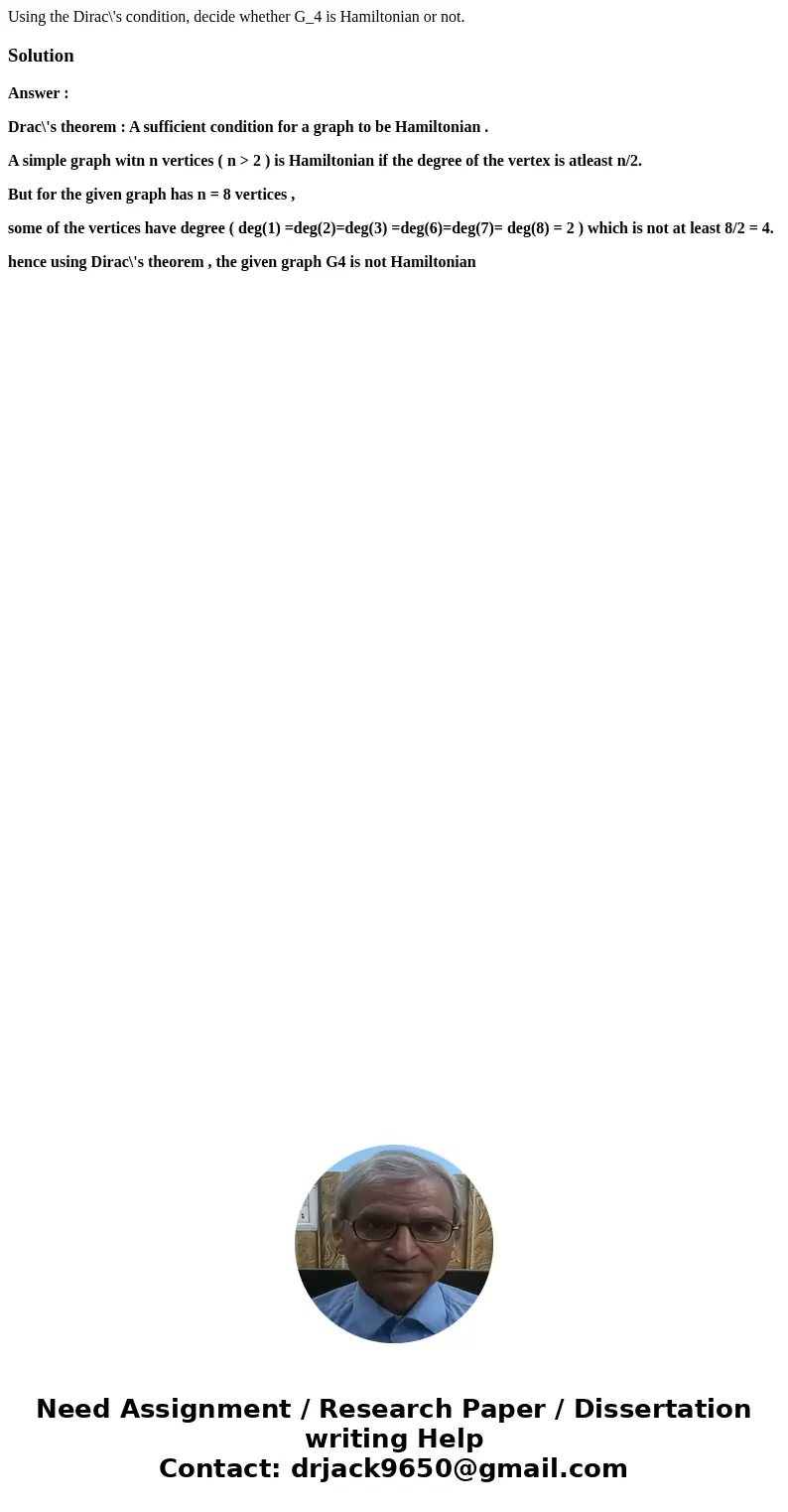 Using the Dirac\'s condition, decide whether G_4 is Hamiltonian or not.

Solution

Answer :

Drac\'s theorem : A sufficient condition for a graph to be Hamiltonian .

A simple graph witn n vertices ( n > 2 ) is Hamiltonian if the degree of the vertex is atleast n/2.

But for the given graph has n = 8 vertices ,

some of the vertices have degree ( deg(1) =deg(2)=deg(3) =deg(6)=deg(7)= deg(8) = 2 ) which is not at least 8/2 = 4.

hence using Dirac\'s theorem , the given graph G4 is not Hamiltonian

Need Assignment / Research Paper / Dissertation writing Help
Contact: drjack9650@gmail.com